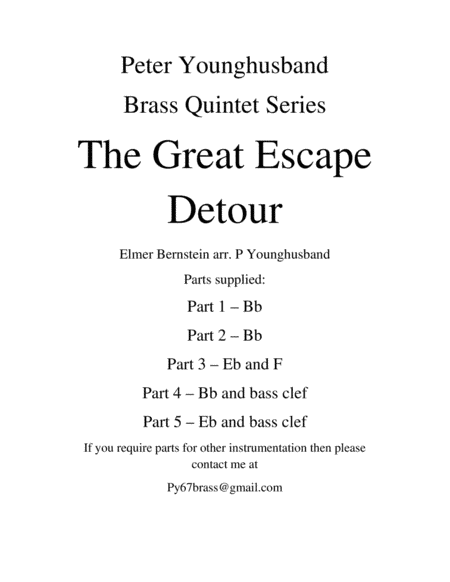 Peter Younghusband

Brass Quintet Series

The Great Escape

Detour

Elmer Bernstein arr. P Younghusband

Parts supplied:

Part 1 – Bb

Part 2 – Bb

Part 3 – Eb and F

Part 4 – Bb and bass clef

Part 5 – Eb and bass clef

If you require parts for other instrumentation then please contact me at

Py67brass@gmail.com